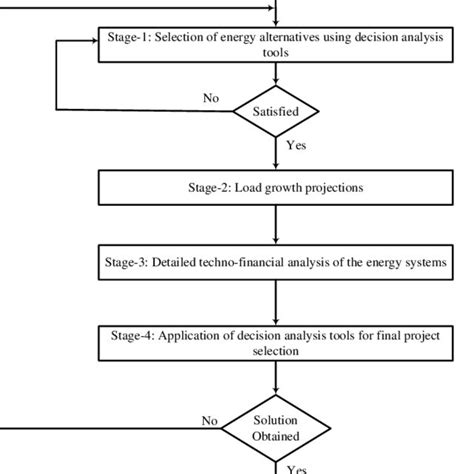 Stage-1: Selection of energy alternatives using decision analysis tools

No

Satisfied

Yes

Stage-2: Load growth projections

Stage-3: Detailed techno-financial analysis of the energy systems

Stage-4: Application of decision analysis tools for final project selection

No

Solution Obtained

Yes